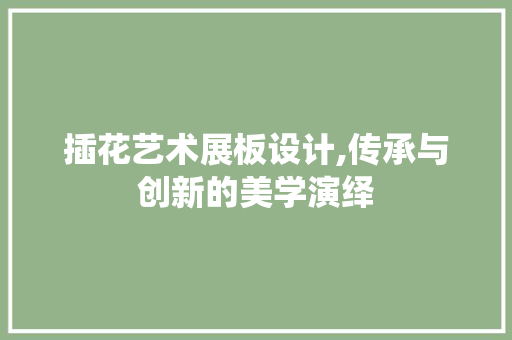 插花艺术展板设计,传承与创新的美学演绎